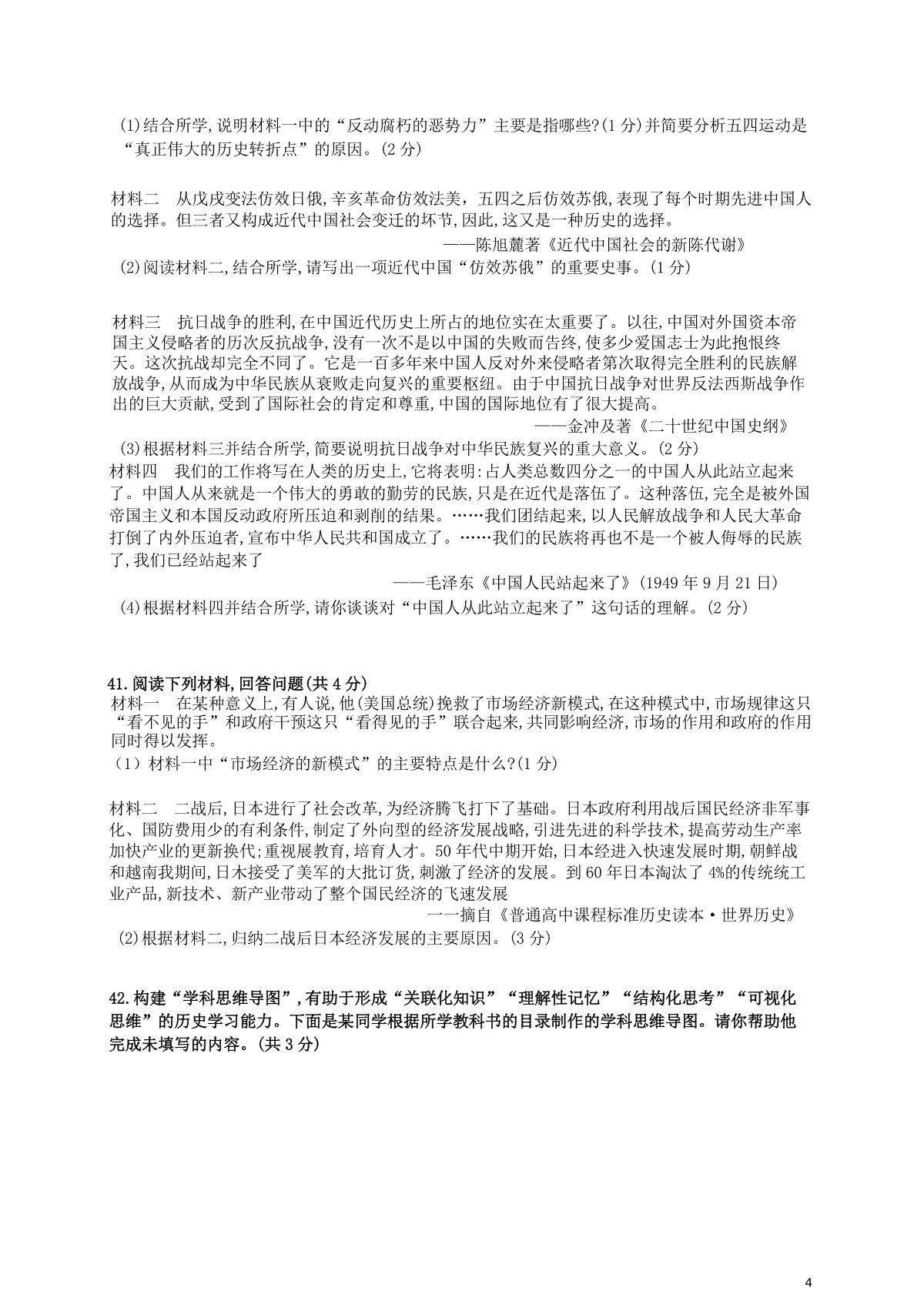 (1)结合所学,说明材料一中的“反动腐朽的恶势力”主要是指哪些?(1 分)并简要分析五四运动是“真正伟大的历史转折点”的原因。(2 分)

材料二　从戊戌变法仿效日俄,辛亥革命仿效法美，五四之后仿效苏俄，表现了每个时期先进中国人的选择。但三者又构成近代中国社会变迁的坏节,因此,这又是一种历史的选择。

——陈旭麓著《近代中国社会的新陈代谢》

(2)阅读材料二,结合所学,请写出一项近代中国“仿效苏俄”的重要史事。(1 分)

材料三　抗日战争的胜利,在中国近代历史上所占的地位实在太重要了。以往,中国对外国资本帝国主义侵略者的历次反抗战争,没有一次不是以中国的失败而告终,使多少爱国志士为此抱恨终天。这次抗战却完全不同了。它是一百多年来中国人反对外来侵略者第次取得完全胜利的民族解放战争,从而成为中华民族从衰败走向复兴的重要枢纽。由于中国抗日战争对世界反法西斯战争作出的巨大贡献,受到了国际社会的肯定和尊重,中国的国际地位有了很大提高。

——金冲及著《二十世纪中国史纲》

(3)根据材料三并结合所学,简要说明抗日战争对中华民族复兴的重大意义。(2 分)

材料四　我们的工作将写在人类的历史上,它将表明:占人类总数四分之一的中国人从此站立起来了。中国人从来就是一个伟大的勇敢的勤劳的民族,只是在近代是落伍了。这种落伍,完全是被外国帝国主义和本国反动政府所压迫和剥削的结果。……我们团结起来,以人民解放战争和人民大革命打倒了内外压迫者,宣布中华人民共和国成立了。……我们的民族将再也不是一个被人侮辱的民族了,我们已经站起来了

——毛泽东《中国人民站起来了》(1949 年 9 月 21 日)

(4)根据材料四并结合所学,请你谈谈对“中国人从此站立起来了”这句话的理解。(2 分)

41.阅读下列材料,回答问题(共 4 分)

材料一　在某种意义上,有人说,他(美国总统)挽救了市场经济新模式,在这种模式中,市场规律这只“看不见的手”和政府干预这只“看得见的手”联合起来,共同影响经济,市场的作用和政府的作用同时得以发挥。

(1)材料一中“市场经济的新模式”的主要特点是什么?(1 分)

材料二　二战后,日本进行了社会改革,为经济腾飞打下了基础。日本政府利用战后国民经济非军事化、国防费用少的有利条件,制定了外向型的经济发展战略,引进先进的科学技术,提高劳动生产率加快产业的更新换代;重视展教育,培育人才。50 年代中期开始,日本经进入快速发展时期,朝鲜战和越南我期间,日木接受了美军的大批订货,刺激了经济的发展。到 60 年日本淘汰了 4%的传统统工业产品,新技术、新产业带动了整个国民经济的飞速发展

一一摘自《普通高中课程标准历史读本·世界历史》

(2)根据材料二,归纳二战后日本经济发展的主要原因。(3 分)

42.构建“学科思维导图”,有助于形成“关联化知识”“理解性记忆”“结构化思考”“可视化思维”的历史学习能力。下面是某同学根据所学教科书的目录制作的学科思维导图。请你帮助他完成未填写的内容。(共 3 分)

4